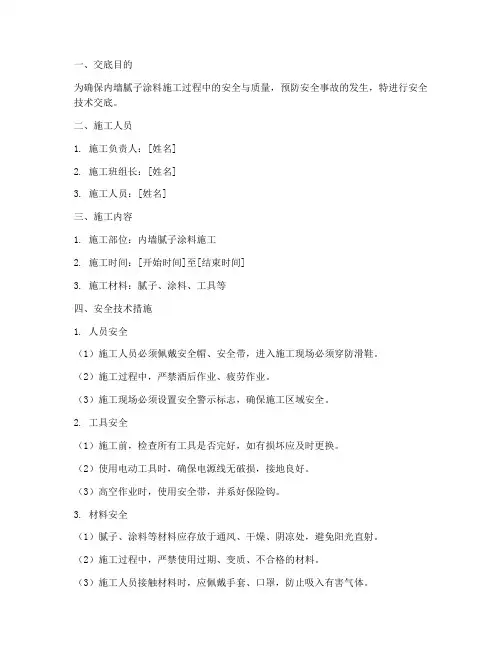 一、交底目的

为确保内墙腻子涂料施工过程中的安全与质量，预防安全事故的发生，特进行安全技术交底。

二、施工人员

1. 施工负责人：[姓名]

2. 施工班组长：[姓名]

3. 施工人员：[姓名]

三、施工内容

1. 施工部位：内墙腻子涂料施工

2. 施工时间：[开始时间]至[结束时间]

3. 施工材料：腻子、涂料、工具等

四、安全技术措施

1. 人员安全

（1）施工人员必须佩戴安全帽、安全带，进入施工现场必须穿防滑鞋。

（2）施工过程中，严禁酒后作业、疲劳作业。

（3）施工现场必须设置安全警示标志，确保施工区域安全。

2. 工具安全

（1）施工前，检查所有工具是否完好，如有损坏应及时更换。

（2）使用电动工具时，确保电源线无破损，接地良好。

（3）高空作业时，使用安全带，并系好保险钩。

3. 材料安全

（1）腻子、涂料等材料应存放于通风、干燥、阴凉处，避免阳光直射。

（2）施工过程中，严禁使用过期、变质、不合格的材料。

（3）施工人员接触材料时，应佩戴手套、口罩，防止吸入有害气体。